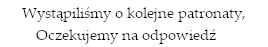 Wystąpiliśmy o kolejne patronaty,
Oczekujemy na odpowiedź